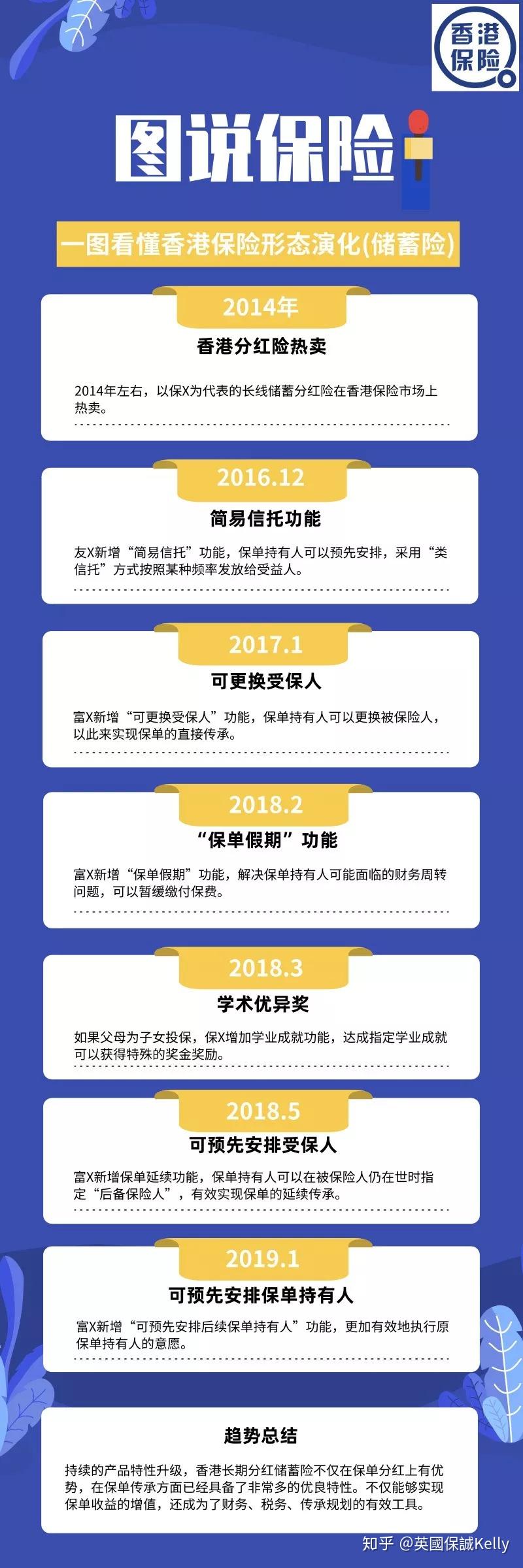 香港保险

图说保险

一图看懂香港保险形态演化(储蓄险)

2014年

香港分红险热卖

2014年左右，以保X为代表的长线储蓄分红险在香港保险市场上热卖。

2016.12

简易信托功能

友X新增“简易信托”功能，保单持有人可以预先安排，采用“类信托”方式按照某种频率发放给受益人。

2017.1

可更换受保人

富X新增“可更换受保人”功能，保单持有人可以更换被保险人，以此来实现保单的直接传承。

2018.2

“保单假期”功能

富X新增“保单假期”功能，解决保单持有人可能面临的财务周转问题，可以暂缓缴付保费。

2018.3

学术优异奖

如果父母为子女投保，保X增加学业成就功能，达成指定学业成就可以获得特殊的奖金奖励。

2018.5

可预先安排受保人

富X新增保单延续功能，保单持有人可以在被保险人仍在世时指定“后备保险人”，有效实现保单的延续传承。

2019.1

可预先安排保单持有人

富X新增“可预先安排后续保单持有人”功能，更加有效地执行原保单持有人的意愿。

趋势总结

持续的产品特性升级，香港长期分红储蓄险不仅在保单分红上有优势，在保单传承方面已经具备了非常多的优良特性。不仅能够实现保单收益的增值，还成为了财务、税务、传承规划的有效工具。

知乎 @英國保誠Kelly